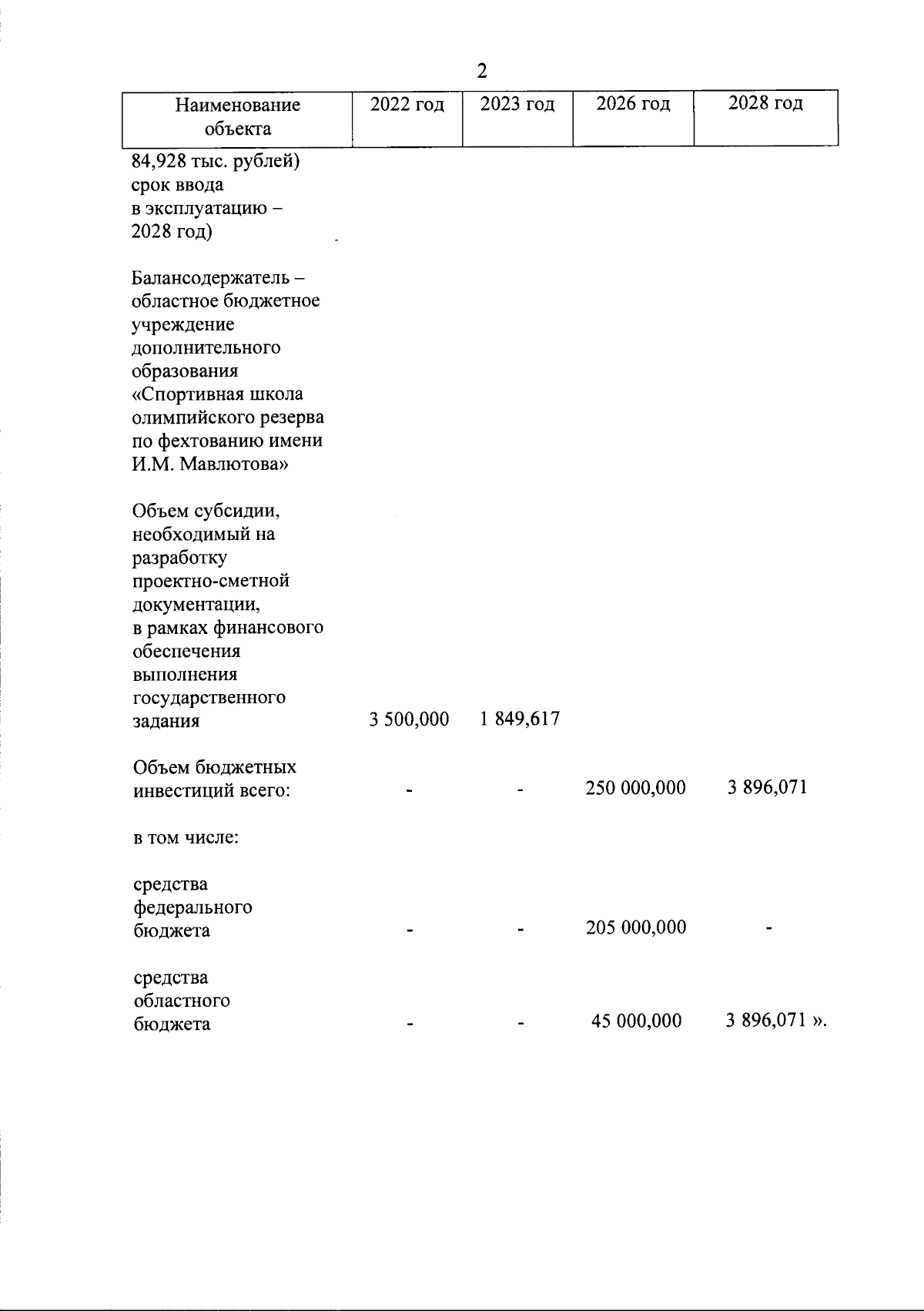 2

| Наименование объекта | 2022 год | 2023 год | 2026 год | 2028 год |
|---|---|---|---|---|
| 84,928 тыс. рублей) срок ввода в эксплуатацию – 2028 год) | | | | |
| Балансодержатель – областное бюджетное учреждение дополнительного образования «Спортивная школа олимпийского резерва по фехтованию имени И.М. Мавлютова» | | | | |
| Объем субсидии, необходимый на разработку проектно-сметной документации, в рамках финансового обеспечения выполнения государственного задания | 3 500,000 | 1 849,617 | | |
| Объем бюджетных инвестиций всего: | - | - | 250 000,000 | 3 896,071 |
| в том числе: | | | | |
| средства федерального бюджета | - | - | 205 000,000 | - |
| средства областного бюджета | - | - | 45 000,000 | 3 896,071 ». |